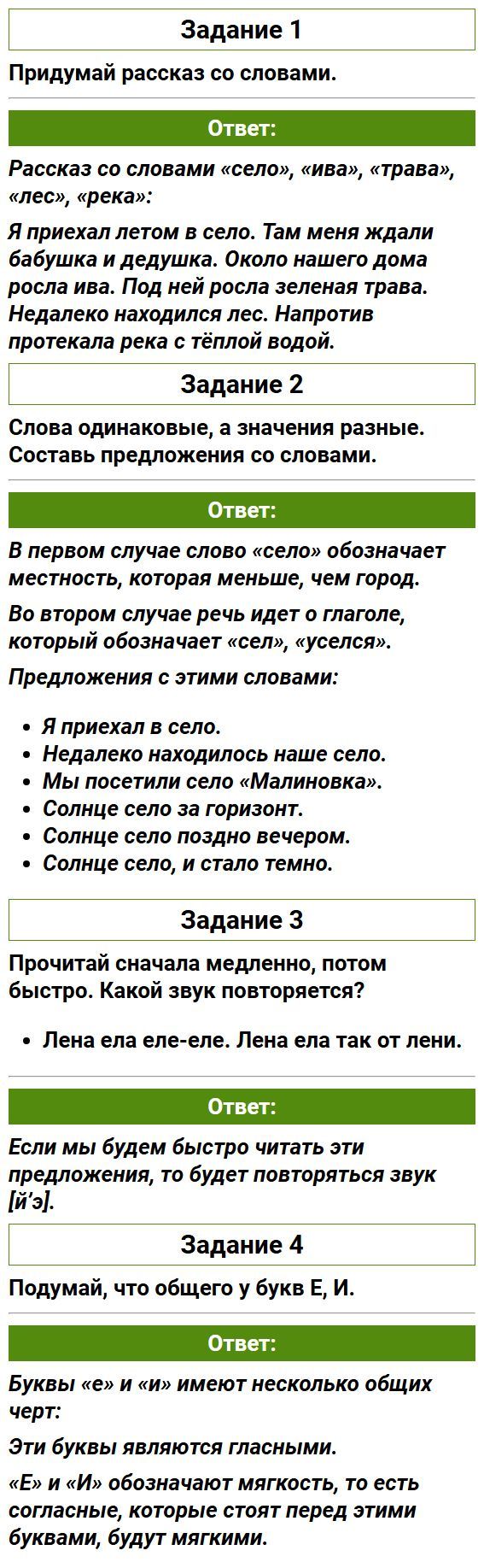 Задание 1

Придумай рассказ со словами.

Ответ:

Рассказ со словами «село», «ива», «трава», «лес», «река»:

Я приехал летом в село. Там меня ждали бабушка и дедушка. Около нашего дома росла ива. Под ней росла зеленая трава. Недалеко находился лес. Напротив протекала река с тёплой водой.

Задание 2

Слова одинаковые, а значения разные. Составь предложения со словами.

Ответ:

В первом случае слово «село» обозначает местность, которая меньше, чем город.

Во втором случае речь идет о глаголе, который обозначает «сел», «уселся».

Предложения с этими словами:

• Я приехал в село.
• Недалеко находилось наше село.
• Мы посетили село «Малиновка».
• Солнце село за горизонт.
• Солнце село поздно вечером.
• Солнце село, и стало темно.

Задание 3

Прочитай сначала медленно, потом быстро. Какой звук повторяется?

• Лена ела еле-еле. Лена ела так от лени.

Ответ:

Если мы будем быстро читать эти предложения, то будет повторяться звук [й'э].

Задание 4

Подумай, что общего у букв Е, И.

Ответ:

Буквы «е» и «и» имеют несколько общих черт:

Эти буквы являются гласными.

«Е» и «И» обозначают мягкость, то есть согласные, которые стоят перед этими буквами, будут мягкими.